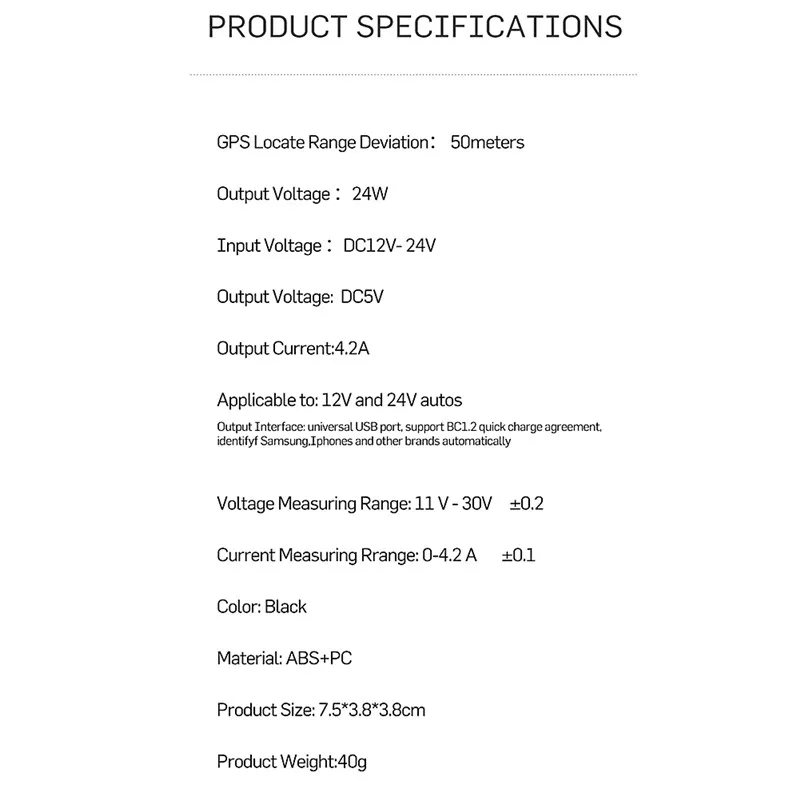 PRODUCT SPECIFICATIONS

GPS Locate Range Deviation： 50meters

Output Voltage： 24W

Input Voltage： DC12V- 24V

Output Voltage: DC5V

Output Current:4.2A

Applicable to: 12V and 24V autos

Output Interface: universal USB port, support BC1.2 quick charge agreement, identifyf Samsung,Iphones and other brands automatically

Voltage Measuring Range: 11 V - 30V ±0.2

Current Measuring Rrange: 0-4.2 A ±0.1

Color: Black

Material: ABS+PC

Product Size: 7.5*3.8*3.8cm

Product Weight:40g